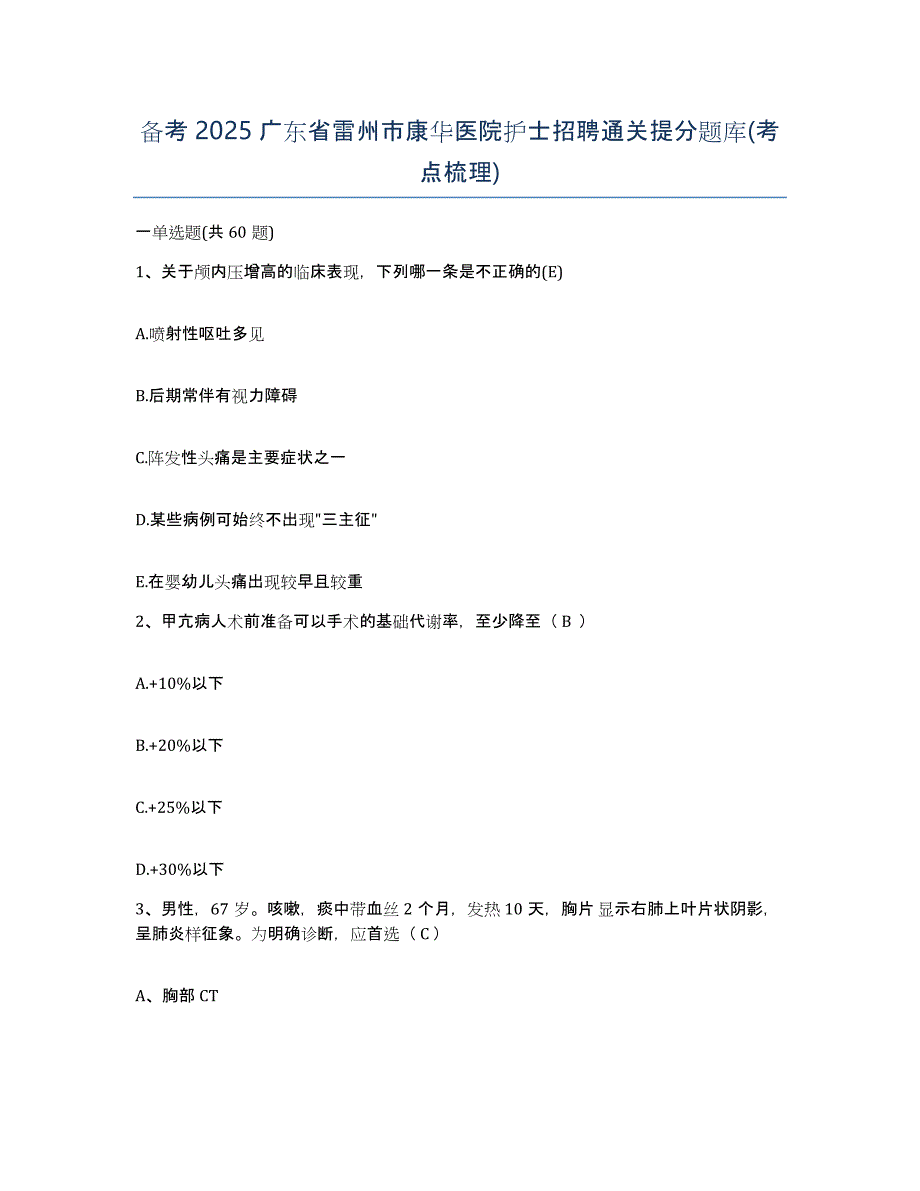 备考 2025 广东省雷州市康华医院护士招聘通关提分题库(考点梳理)

一单选题(共 60 题)

1、关于颅内压增高的临床表现，下列哪一条是不正确的(E)

A.喷射性呕吐多见

B.后期常伴有视力障碍

C.阵发性头痛是主要症状之一

D.某些病例可始终不出现"三主征"

E.在婴幼儿头痛出现较早且较重

2、甲亢病人术前准备可以手术的基础代谢率，至少降至（ B ）

A.+10%以下

B.+20%以下

C.+25%以下

D.+30%以下

3、男性，67 岁。咳嗽，痰中带血丝 2 个月，发热 10 天，胸片显示右肺上叶片状阴影，呈肺炎样征象。为明确诊断，应首选（ C ）

A、胸部 CT